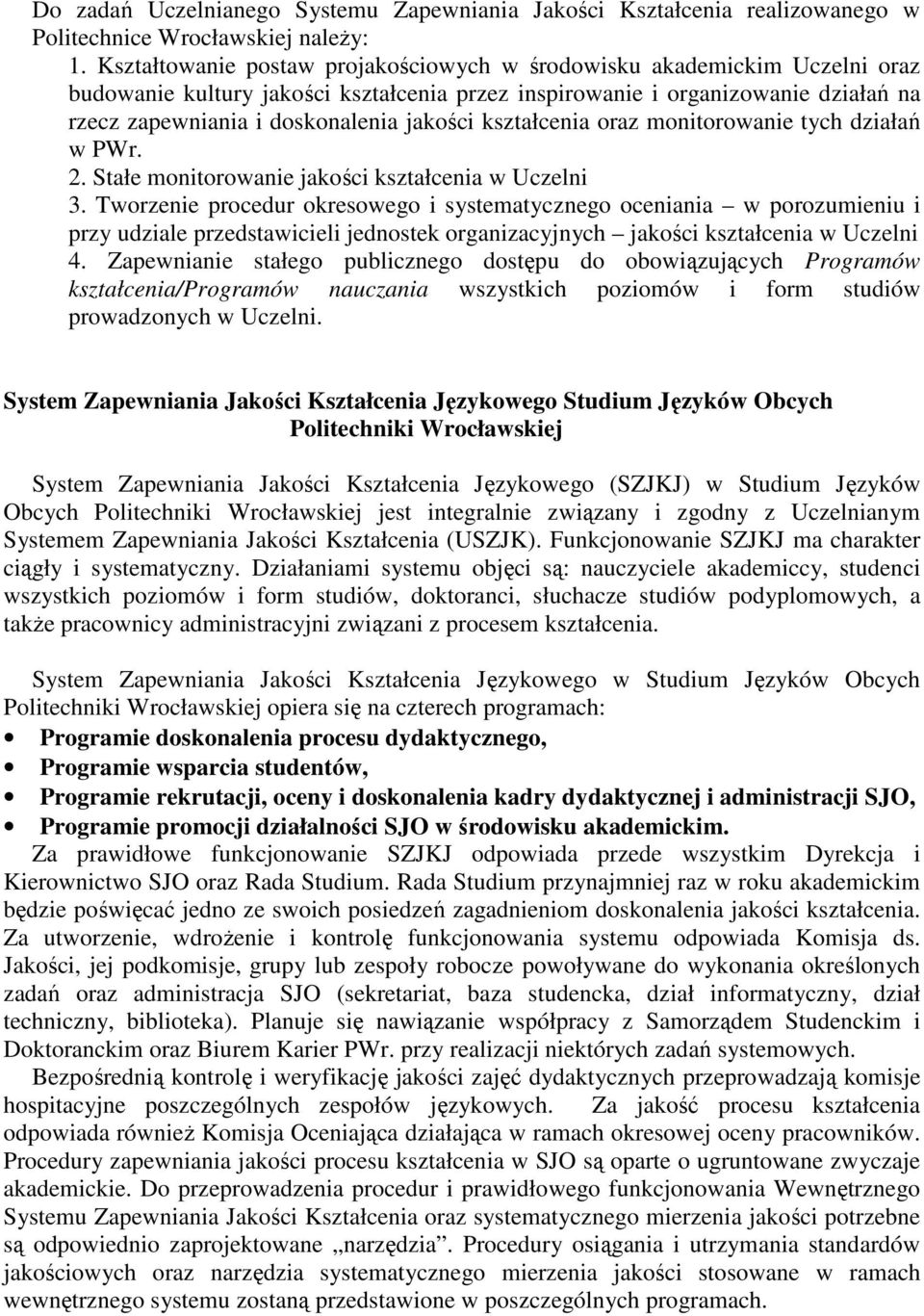 Do zadań Uczelnianego Systemu Zapewniania Jakości Kształcenia realizowanego w Politechnice Wrocławskiej należy:
1. Kształtowanie postaw projakościowych w środowisku akademickim Uczelni oraz budowanie kultury jakości kształcenia przez inspirowanie i organizowanie działań na rzecz zapewniania i doskonalenia jakości kształcenia oraz monitorowanie tych działań w PWr.
2. Stałe monitorowanie jakości kształcenia w Uczelni
3. Tworzenie procedur okresowego i systematycznego oceniania – w porozumieniu i przy udziale przedstawicieli jednostek organizacyjnych – jakości kształcenia w Uczelni
4. Zapewnianie stałego publicznego dostępu do obowiązujących Programów kształcenia/Programów nauczania wszystkich poziomów i form studiów prowadzonych w Uczelni.

System Zapewniania Jakości Kształcenia Językowego Studium Języków Obcych Politechniki Wrocławskiej

System Zapewniania Jakości Kształcenia Językowego (SZJKJ) w Studium Języków Obcych Politechniki Wrocławskiej jest integralnie związany i zgodny z Uczelnianym Systemem Zapewniania Jakości Kształcenia (USZJK). Funkcjonowanie SZJKJ ma charakter ciągły i systematyczny. Działaniami systemu objęci są: nauczyciele akademiccy, studenci wszystkich poziomów i form studiów, doktoranci, słuchacze studiów podyplomowych, a także pracownicy administracyjni związani z procesem kształcenia.

System Zapewniania Jakości Kształcenia Językowego w Studium Języków Obcych Politechniki Wrocławskiej opiera się na czterech programach:
• Programie doskonalenia procesu dydaktycznego,
• Programie wsparcia studentów,
• Programie rekrutacji, oceny i doskonalenia kadry dydaktycznej i administracji SJO,
• Programie promocji działalności SJO w środowisku akademickim.
Za prawidłowe funkcjonowanie SZJKJ odpowiada przede wszystkim Dyrekcja i Kierownictwo SJO oraz Rada Studium. Rada Studium przynajmniej raz w roku akademickim będzie poświęcać jedno ze swoich posiedzeń zagadnieniom doskonalenia jakości kształcenia. Za utworzenie, wdrożenie i kontrolę funkcjonowania systemu odpowiada Komisja ds. Jakości, jej podkomisje, grupy lub zespoły robocze powoływane do wykonania określonych zadań oraz administracja SJO (sekretariat, baza studencka, dział informatyczny, dział techniczny, biblioteka). Planuje się nawiązanie współpracy z Samorządem Studenckim i Doktoranckim oraz Biurem Karier PWr. przy realizacji niektórych zadań systemowych.
Bezpośrednią kontrolę i weryfikację jakości zajęć dydaktycznych przeprowadzają komisje hospitacyjne poszczególnych zespołów językowych. Za jakość procesu kształcenia odpowiada również Komisja Oceniająca działająca w ramach okresowej oceny pracowników. Procedury zapewniania jakości procesu kształcenia w SJO są oparte o ugruntowane zwyczaje akademickie. Do przeprowadzenia procedur i prawidłowego funkcjonowania Wewnętrznego Systemu Zapewniania Jakości Kształcenia oraz systematycznego mierzenia jakości potrzebne są odpowiednio zaprojektowane „narzędzia”. Procedury osiągania i utrzymania standardów jakościowych oraz narzędzia systematycznego mierzenia jakości stosowane w ramach wewnętrznego systemu zostaną przedstawione w poszczególnych programach.